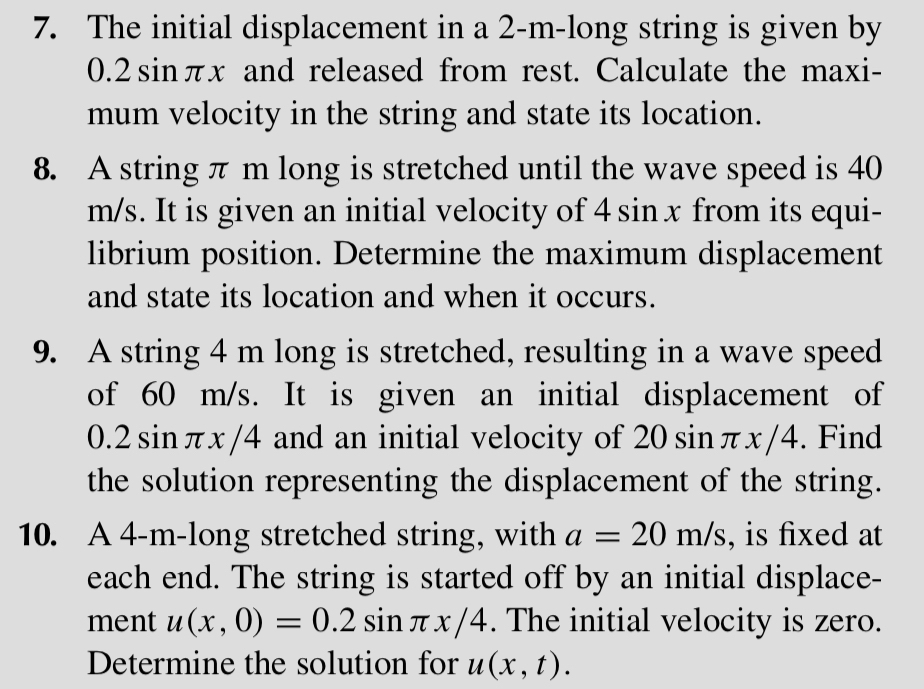 7. The initial displacement in a 2-m-long string is given by $0.2 \sin \pi x$ and released from rest. Calculate the maximum velocity in the string and state its location.

8. A string $\pi$ m long is stretched until the wave speed is 40 m/s. It is given an initial velocity of $4 \sin x$ from its equilibrium position. Determine the maximum displacement and state its location and when it occurs.

9. A string 4 m long is stretched, resulting in a wave speed of 60 m/s. It is given an initial displacement of $0.2 \sin \pi x/4$ and an initial velocity of $20 \sin \pi x/4$. Find the solution representing the displacement of the string.

10. A 4-m-long stretched string, with $a = 20$ m/s, is fixed at each end. The string is started off by an initial displacement $u(x, 0) = 0.2 \sin \pi x/4$. The initial velocity is zero. Determine the solution for $u(x, t)$.